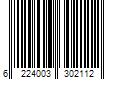 6 224003 302112